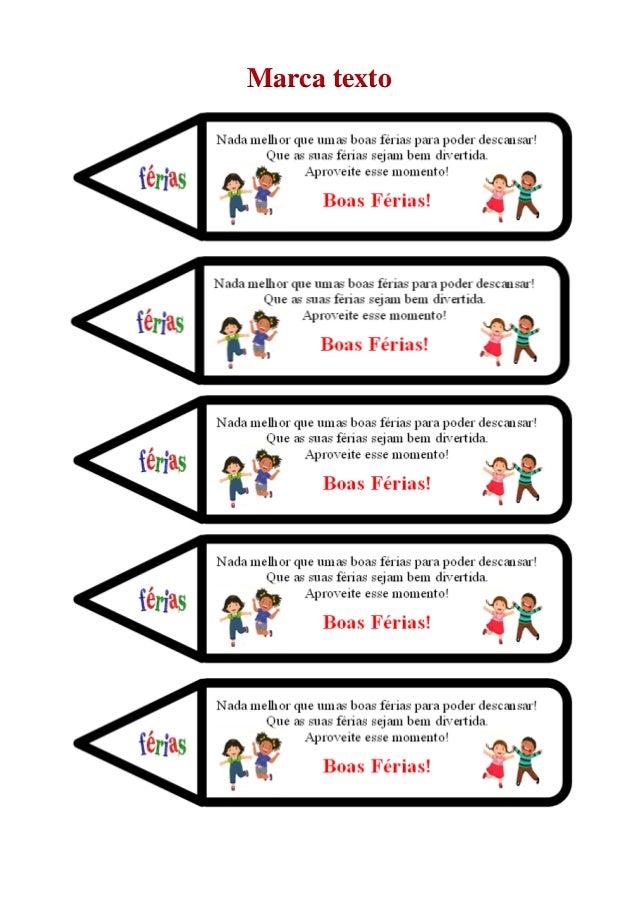 Marca texto

férias

Nada melhor que umas boas férias para poder descansar! Que as suas férias sejam bem divertida. Aproveite esse momento!

Boas Férias!

férias

Nada melhor que umas boas férias para poder descansar! Que as suas férias sejam bem divertida. Aproveite esse momento!

Boas Férias!

férias

Nada melhor que umas boas férias para poder descansar! Que as suas férias sejam bem divertida. Aproveite esse momento!

Boas Férias!

férias

Nada melhor que umas boas férias para poder descansar! Que as suas férias sejam bem divertida. Aproveite esse momento!

Boas Férias!

férias

Nada melhor que umas boas férias para poder descansar! Que as suas férias sejam bem divertida. Aproveite esse momento!

Boas Férias!